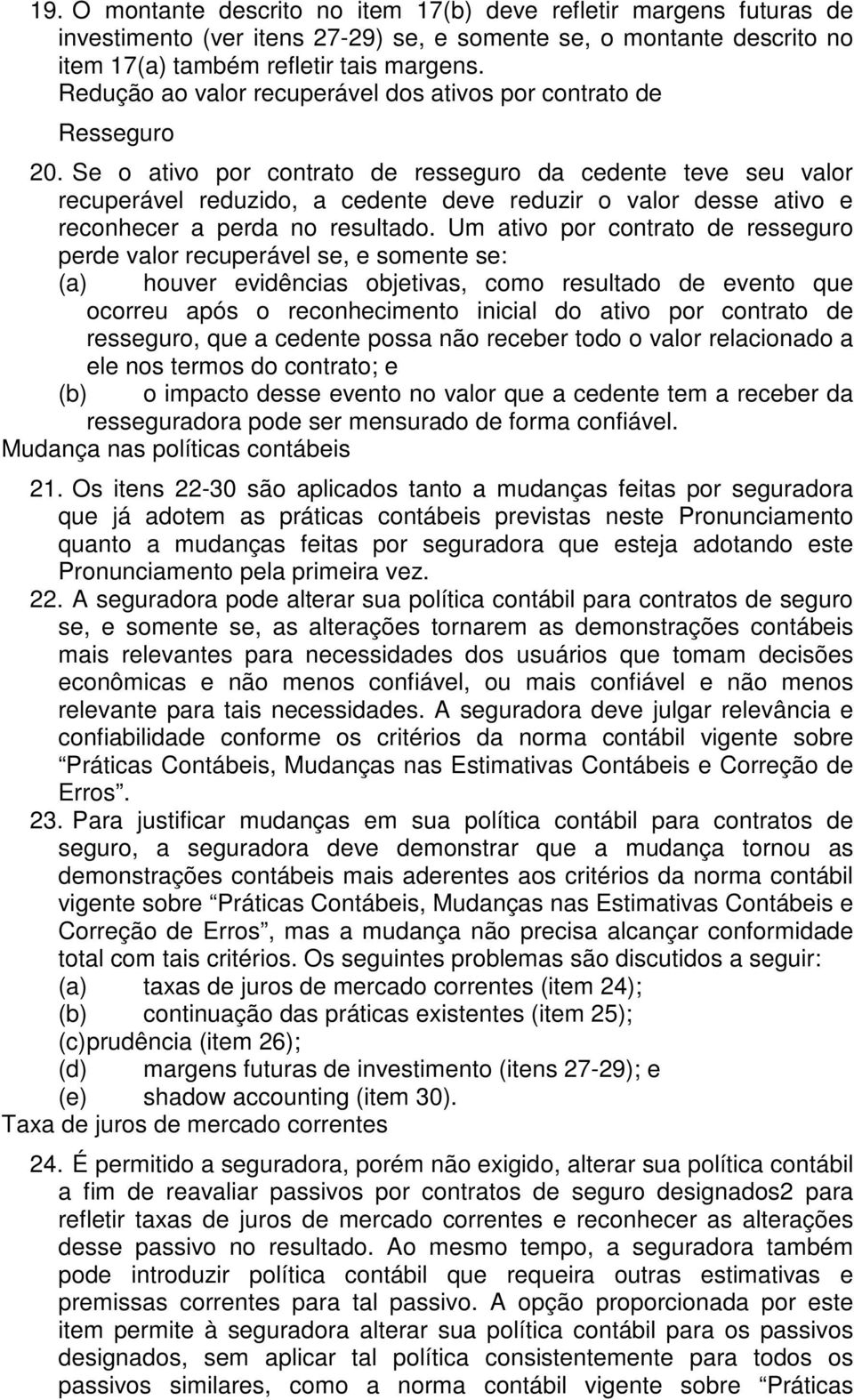 19. O montante descrito no item 17(b) deve refletir margens futuras de investimento (ver itens 27-29) se, e somente se, o montante descrito no item 17(a) também refletir tais margens.

Redução ao valor recuperável dos ativos por contrato de Resseguro

20. Se o ativo por contrato de resseguro da cedente teve seu valor recuperável reduzido, a cedente deve reduzir o valor desse ativo e reconhecer a perda no resultado. Um ativo por contrato de resseguro perde valor recuperável se, e somente se:
(a) houver evidências objetivas, como resultado de evento que ocorreu após o reconhecimento inicial do ativo por contrato de resseguro, que a cedente possa não receber todo o valor relacionado a ele nos termos do contrato; e
(b) o impacto desse evento no valor que a cedente tem a receber da resseguradora pode ser mensurado de forma confiável.

Mudança nas políticas contábeis

21. Os itens 22-30 são aplicados tanto a mudanças feitas por seguradora que já adotem as práticas contábeis previstas neste Pronunciamento quanto a mudanças feitas por seguradora que esteja adotando este Pronunciamento pela primeira vez.

22. A seguradora pode alterar sua política contábil para contratos de seguro se, e somente se, as alterações tornarem as demonstrações contábeis mais relevantes para necessidades dos usuários que tomam decisões econômicas e não menos confiável, ou mais confiável e não menos relevante para tais necessidades. A seguradora deve julgar relevância e confiabilidade conforme os critérios da norma contábil vigente sobre “Práticas Contábeis, Mudanças nas Estimativas Contábeis e Correção de Erros”.

23. Para justificar mudanças em sua política contábil para contratos de seguro, a seguradora deve demonstrar que a mudança tornou as demonstrações contábeis mais aderentes aos critérios da norma contábil vigente sobre “Práticas Contábeis, Mudanças nas Estimativas Contábeis e Correção de Erros”, mas a mudança não precisa alcançar conformidade total com tais critérios. Os seguintes problemas são discutidos a seguir:
(a) taxas de juros de mercado correntes (item 24);
(b) continuação das práticas existentes (item 25);
(c)prudência (item 26);
(d) margens futuras de investimento (itens 27-29); e
(e) shadow accounting (item 30).

Taxa de juros de mercado correntes

24. É permitido a seguradora, porém não exigido, alterar sua política contábil a fim de reavaliar passivos por contratos de seguro designados2 para refletir taxas de juros de mercado correntes e reconhecer as alterações desse passivo no resultado. Ao mesmo tempo, a seguradora também pode introduzir política contábil que requeira outras estimativas e premissas correntes para tal passivo. A opção proporcionada por este item permite à seguradora alterar sua política contábil para os passivos designados, sem aplicar tal política consistentemente para todos os passivos similares, como a norma contábil vigente sobre “Práticas